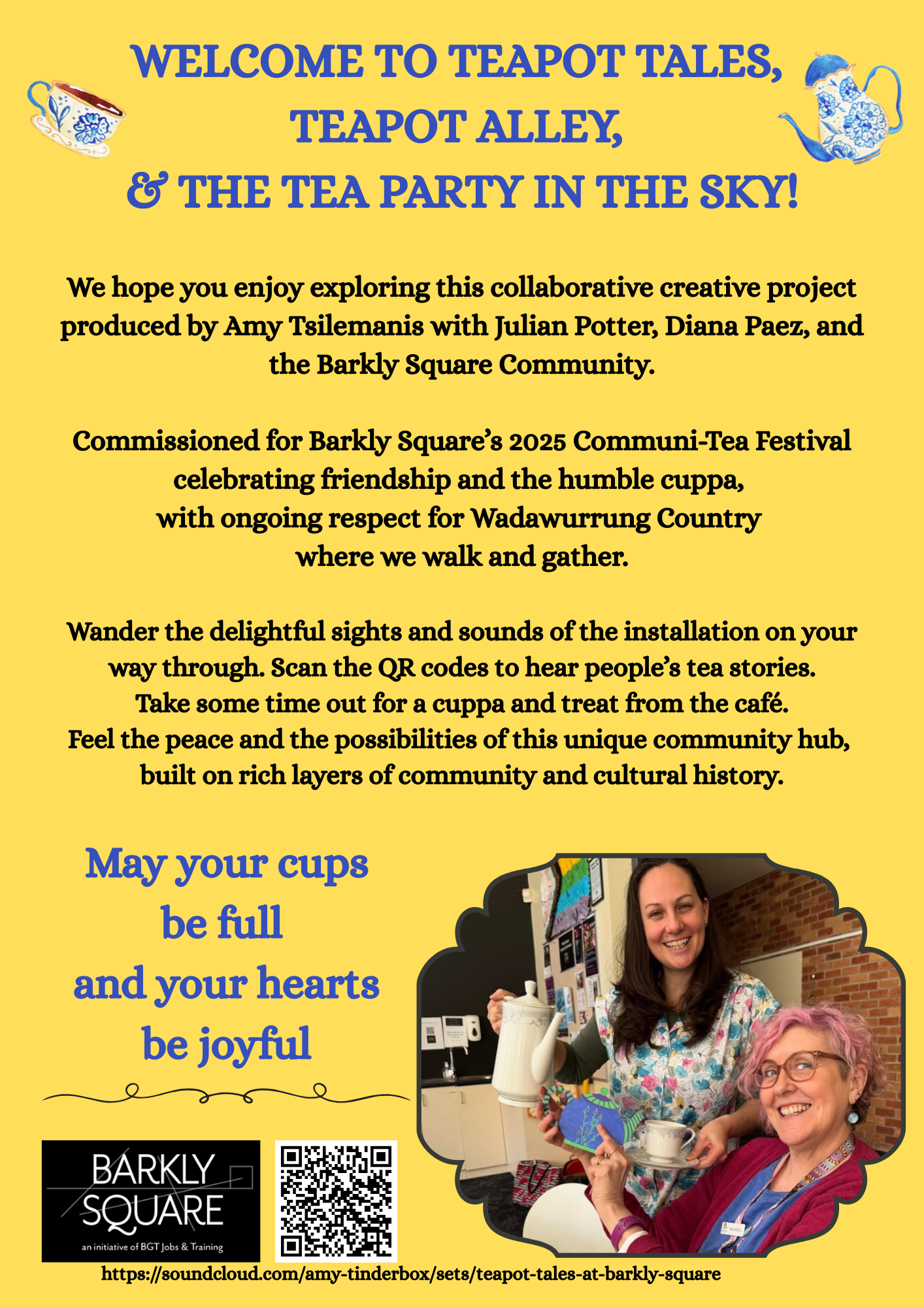 WELCOME TO TEAPOT TALES,
TEAPOT ALLEY,
& THE TEA PARTY IN THE SKY!

We hope you enjoy exploring this collaborative creative project produced by Amy Tsilemanis with Julian Potter, Diana Paez, and the Barkly Square Community.

Commissioned for Barkly Square's 2025 Communi-Tea Festival celebrating friendship and the humble cuppa, with ongoing respect for Wadawurrung Country where we walk and gather.

Wander the delightful sights and sounds of the installation on your way through. Scan the QR codes to hear people's tea stories. Take some time out for a cuppa and treat from the café. Feel the peace and the possibilities of this unique community hub, built on rich layers of community and cultural history.

May your cups
be full
and your hearts
be joyful

BARKLY
SQUARE
an initiative of BGT Jobs & Training

https://soundcloud.com/amy-tinderbox/sets/teapot-tales-at-barkly-square